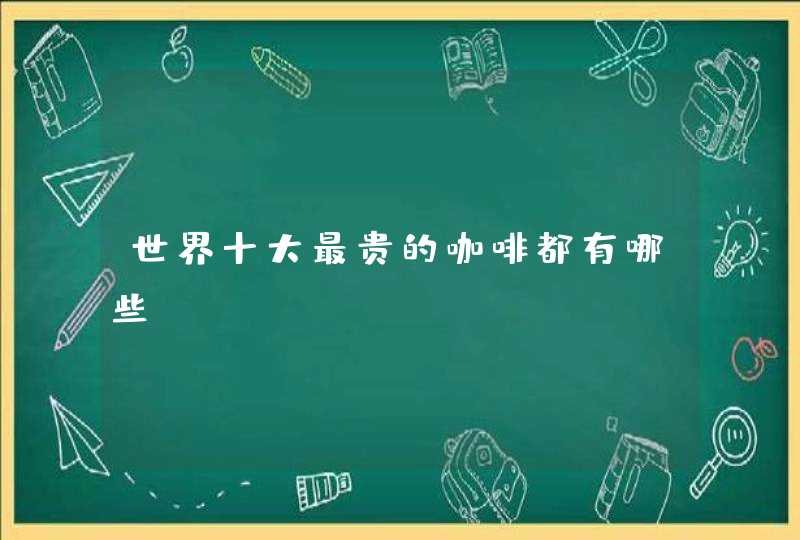 世界十大最贵的咖啡都有哪些